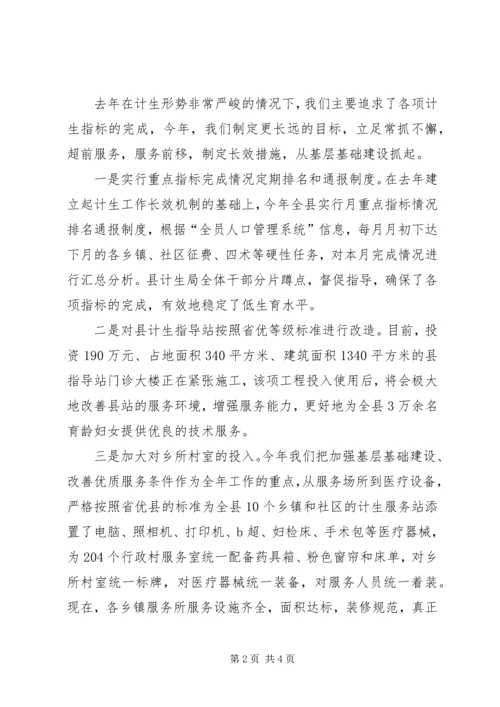 去年在计生形势非常严峻的情况下，我们主要追求了各项计生指标的完成，今年，我们制定更长远的目标，立足常抓不懈，超前服务，服务前移，制定长效措施，从基层基础建设抓起。

一是实行重点指标完成情况定期排名和通报制度。在去年建立起计生工作长效机制的基础上，今年全县实行月重点指标情况排名通报制度，根据“全员人口管理系统”信息，每月月初下达下月的各乡镇、社区征费、四术等硬性任务，对本月完成情况进行汇总分析。县计生局全体干部分片蹲点，督促指导，确保了各项指标的完成，有效地稳定了低生育水平。

二是对县计生指导站按照省优等级标准进行改造。目前，投资190万元、占地面积340平方米、建筑面积1340平方米的县指导站门诊大楼正在紧张施工，该项工程投入使用后，将会极大地改善县站的服务环境，增强服务能力，更好地为全县3万余名育龄妇女提供优良的技术服务。

三是加大对乡所村室的投入。今年我们把加强基层基础建设、改善优质服务条件作为全年工作的重点，从服务场所到医疗设备，严格按照省优县的标准为全县10个乡镇和社区的计生服务站添置了电脑、照相机、打印机、b超、妇检床、手术包等医疗器械，为204个行政村服务室统一配备药具箱、粉色窗帘和床单，对乡所村室统一标牌，对医疗器械统一装备，对服务人员统一着装。现在，各乡镇服务所服务设施齐全，面积达标，装修规范，真正

第2页 共4页